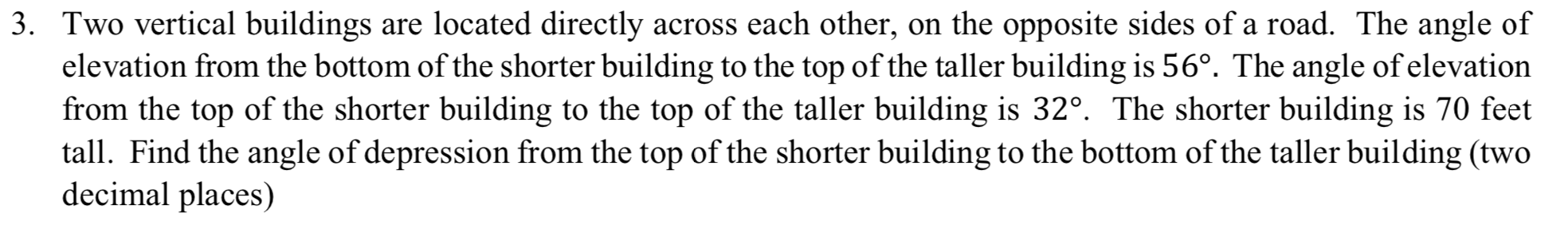 3. Two vertical buildings are located directly across each other, on the opposite sides of a road. The angle of elevation from the bottom of the shorter building to the top of the taller building is $56°$. The angle of elevation from the top of the shorter building to the top of the taller building is $32°$. The shorter building is 70 feet tall. Find the angle of depression from the top of the shorter building to the bottom of the taller building (two decimal places)